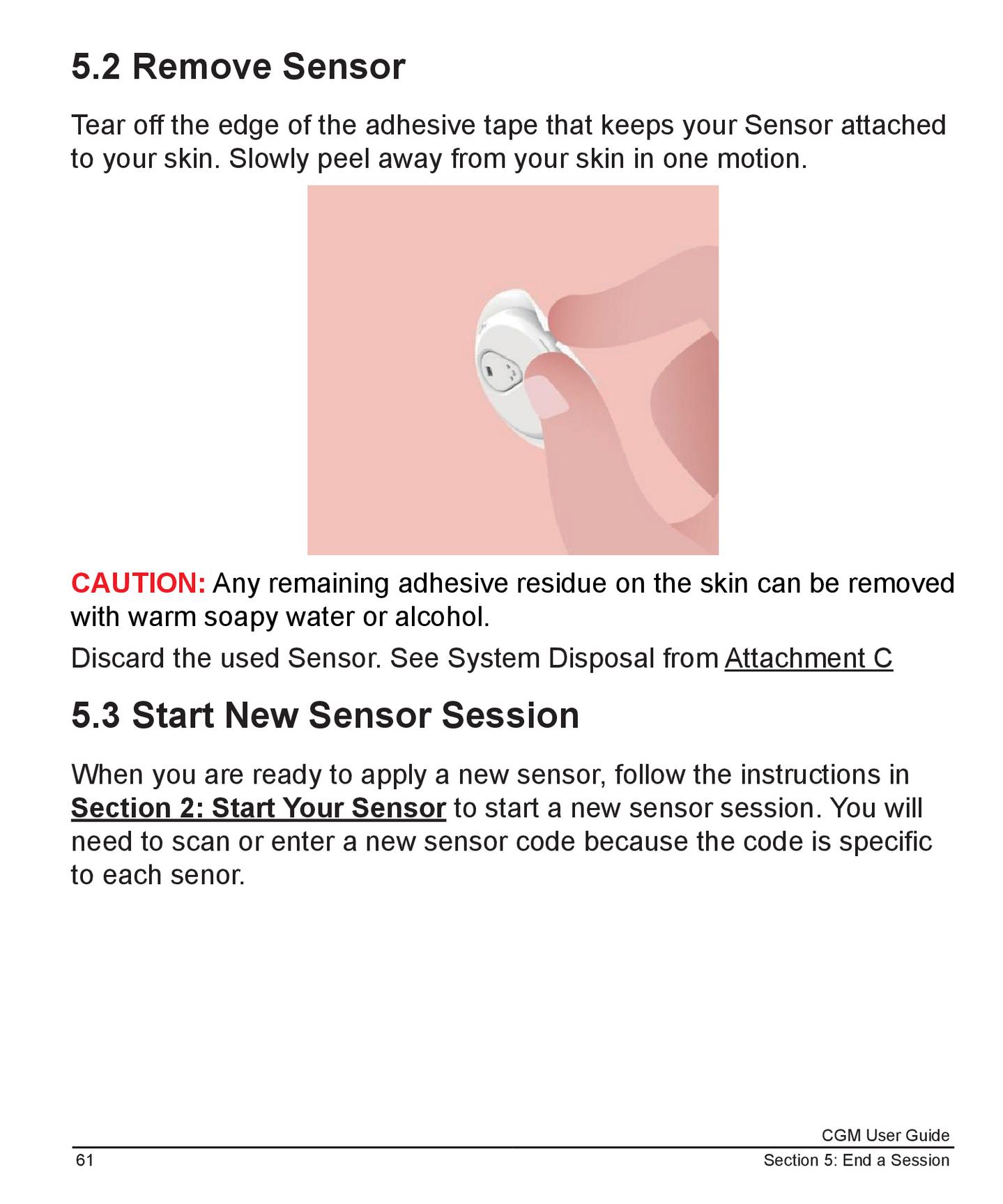 5.2 Remove Sensor

Tear off the edge of the adhesive tape that keeps your Sensor attached to your skin. Slowly peel away from your skin in one motion.

CAUTION: Any remaining adhesive residue on the skin can be removed with warm soapy water or alcohol.

Discard the used Sensor. See System Disposal from Attachment C

5.3 Start New Sensor Session

When you are ready to apply a new sensor, follow the instructions in Section 2: Start Your Sensor to start a new sensor session. You will need to scan or enter a new sensor code because the code is specific to each senor.

CGM User Guide

61

Section 5: End a Session